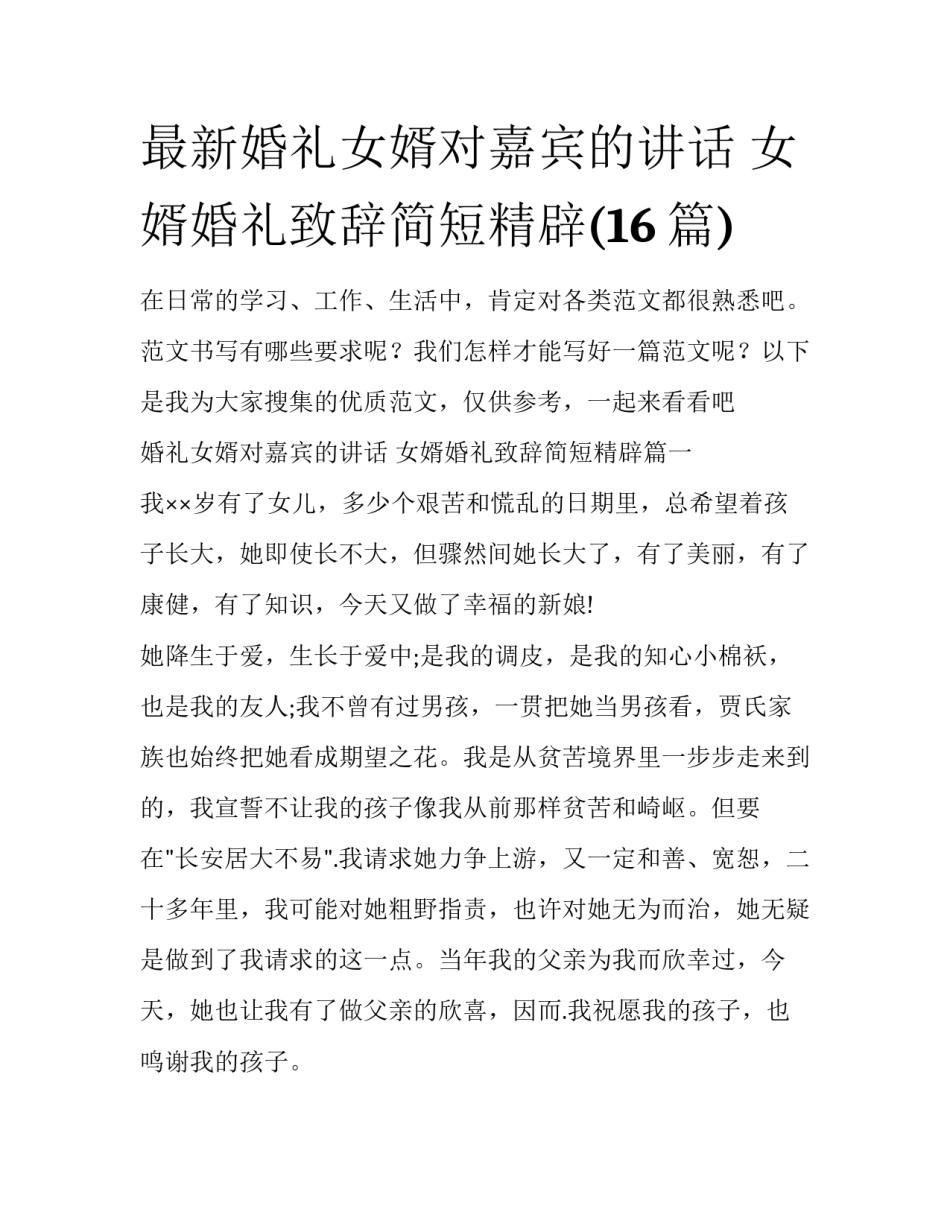 最新婚礼女婿对嘉宾的讲话 女婿婚礼致辞简短精辟(16 篇)

在日常的学习、工作、生活中，肯定对各类范文都很熟悉吧。范文书写有哪些要求呢？我们怎样才能写好一篇范文呢？以下是我为大家搜集的优质范文，仅供参考，一起来看看吧

婚礼女婿对嘉宾的讲话 女婿婚礼致辞简短精辟篇一

我××岁有了女儿，多少个艰苦和慌乱的日期里，总希望着孩子长大，她即使长不大，但骤然间她长大了，有了美丽，有了康健，有了知识，今天又做了幸福的新娘!

她降生于爱，生长于爱中;是我的调皮，是我的知心小棉袄，也是我的友人;我不曾有过男孩，一贯把她当男孩看，贾氏家族也始终把她看成期望之花。我是从贫苦境界里一步步走来到的，我宣誓不让我的孩子像我从前那样贫苦和崎岖。但要在"长安居大不易".我请求她力争上游，又一定和善、宽恕，二十多年里，我可能对她粗野指责，也许对她无为而治，她无疑是做到了我请求的这一点。当年我的父亲为我而欣幸过，今天，她也让我有了做父亲的欣喜，因而.我祝愿我的孩子，也鸣谢我的孩子。